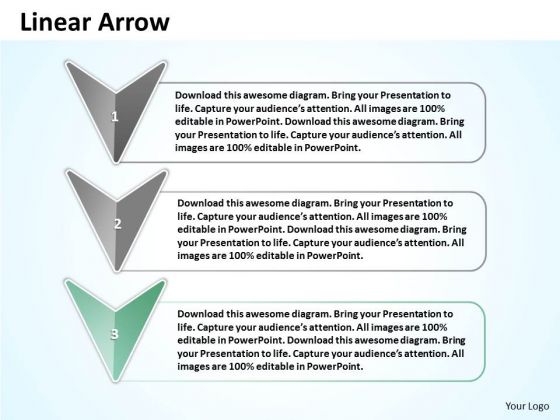 Linear Arrow

1

Download this awesome diagram. Bring your Presentation to life. Capture your audience's attention. All images are 100% editable in PowerPoint. Download this awesome diagram. Bring your Presentation to life. Capture your audience's attention. All images are 100% editable in PowerPoint.

2

Download this awesome diagram. Bring your Presentation to life. Capture your audience's attention. All images are 100% editable in PowerPoint. Download this awesome diagram. Bring your Presentation to life. Capture your audience's attention. All images are 100% editable in PowerPoint.

3

Download this awesome diagram. Bring your Presentation to life. Capture your audience's attention. All images are 100% editable in PowerPoint. Download this awesome diagram. Bring your Presentation to life. Capture your audience's attention. All images are 100% editable in PowerPoint.

Your Logo